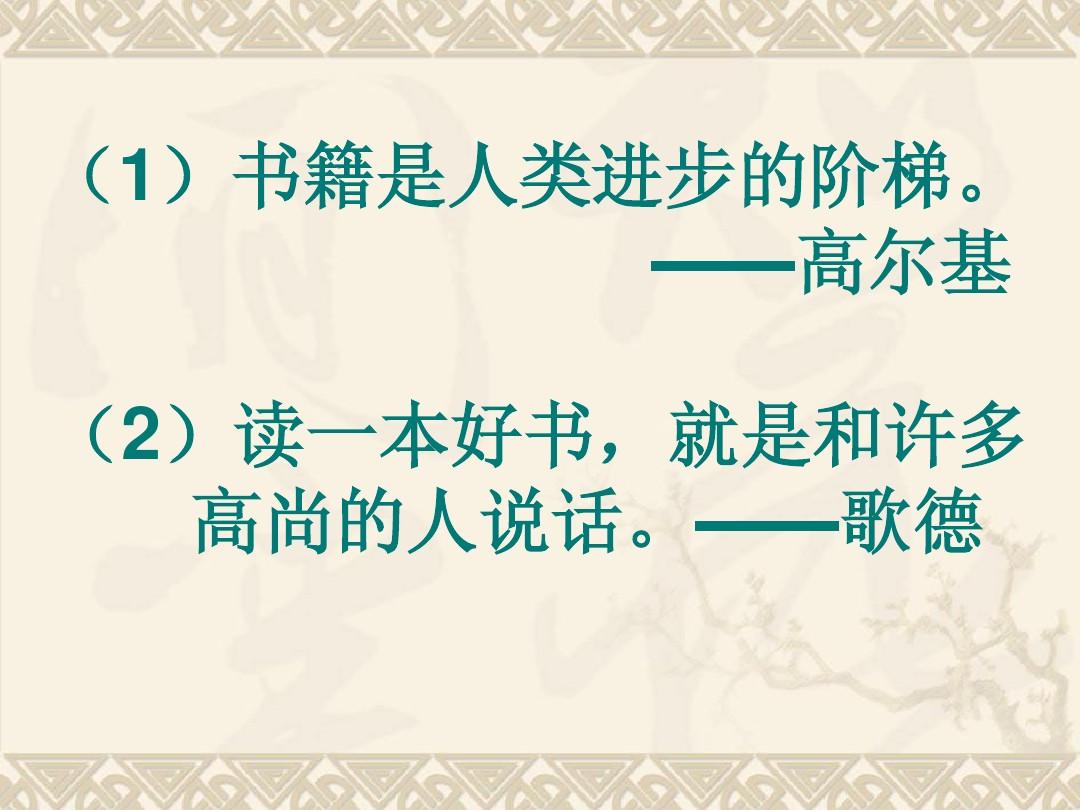 （1）书籍是人类进步的阶梯。
——高尔基

（2）读一本好书，就是和许多高尚的人说话。——歌德